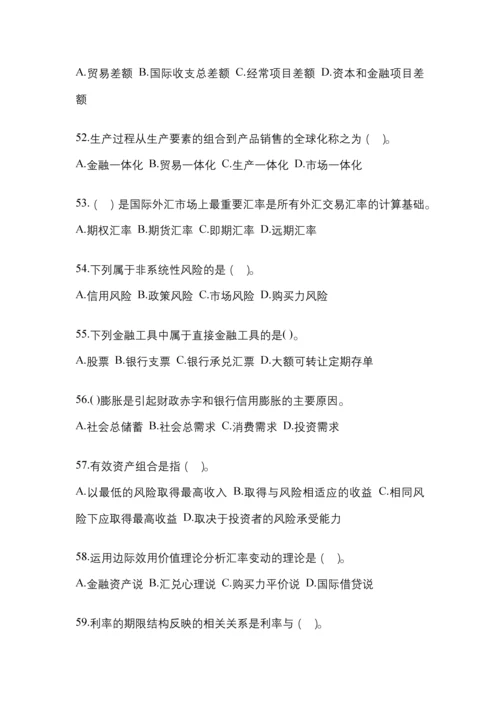 A.贸易差额 B.国际收支总差额 C.经常项目差额 D.资本和金融项目差额

52.生产过程从生产要素的组合到产品销售的全球化称之为（ ）。

A.金融一体化 B.贸易一体化 C.生产一体化 D.市场一体化

53.（ ）是国际外汇市场上最重要汇率是所有外汇交易汇率的计算基础。

A.期权汇率 B.期货汇率 C.即期汇率 D.远期汇率

54.下列属于非系统性风险的是（ ）。

A.信用风险 B.政策风险 C.市场风险 D.购买力风险

55.下列金融工具中属于直接金融工具的是( )。

A.股票 B.银行支票 C.银行承兑汇票 D.大额可转让定期存单

56.( )膨胀是引起财政赤字和银行信用膨胀的主要原因。

A.社会总储蓄 B.社会总需求 C.消费需求 D.投资需求

57.有效资产组合是指（ ）。

A.以最低的风险取得最高收入 B.取得与风险相适应的收益 C.相同风险下应取得最高收益 D.取决于投资者的风险承受能力

58.运用边际效用价值理论分析汇率变动的理论是（ ）。

A.金融资产说 B.汇兑心理说 C.购买力平价说 D.国际借贷说

59.利率的期限结构反映的相关关系是利率与（ ）。